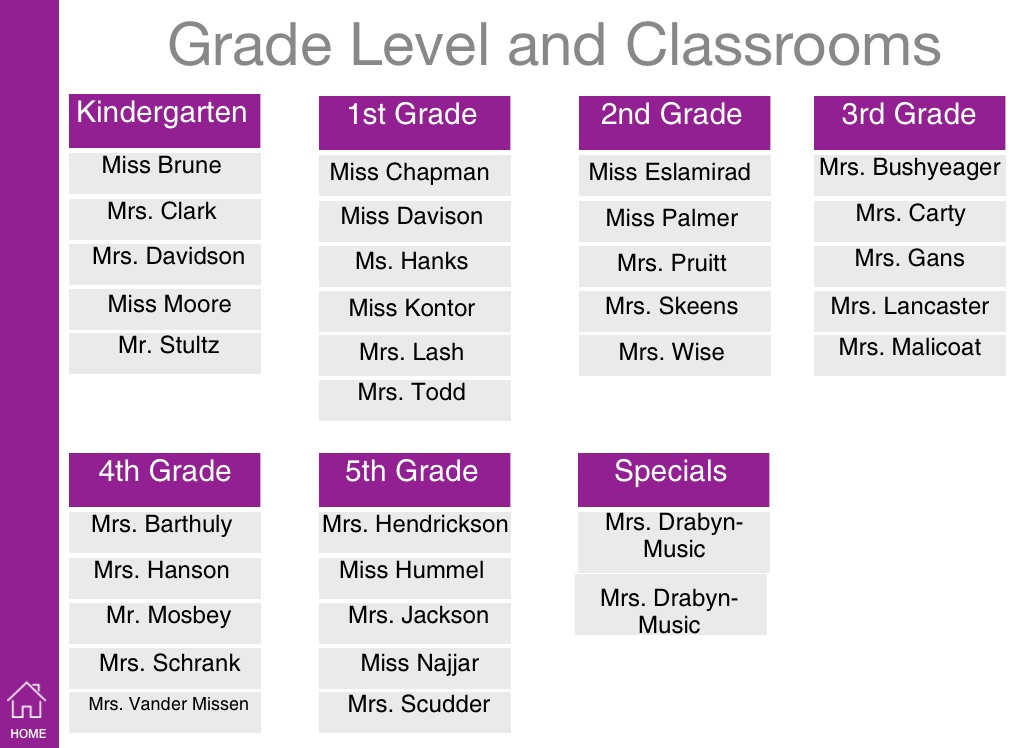 Grade Level and Classrooms

Kindergarten
Miss Brune
Mrs. Clark
Mrs. Davidson
Miss Moore
Mr. Stultz

1st Grade
Miss Chapman
Miss Davison
Ms. Hanks
Miss Kontor
Mrs. Lash
Mrs. Todd

2nd Grade
Miss Eslamirad
Miss Palmer
Mrs. Pruitt
Mrs. Skeens
Mrs. Wise

3rd Grade
Mrs. Bushyeager
Mrs. Carty
Mrs. Gans
Mrs. Lancaster
Mrs. Malicoat

4th Grade
Mrs. Barthuly
Mrs. Hanson
Mr. Mosbey
Mrs. Schrank
Mrs. Vander Missen

5th Grade
Mrs. Hendrickson
Miss Hummel
Mrs. Jackson
Miss Najjar
Mrs. Scudder

Specials
Mrs. Drabyn-Music
Mrs. Drabyn-Music

HOME